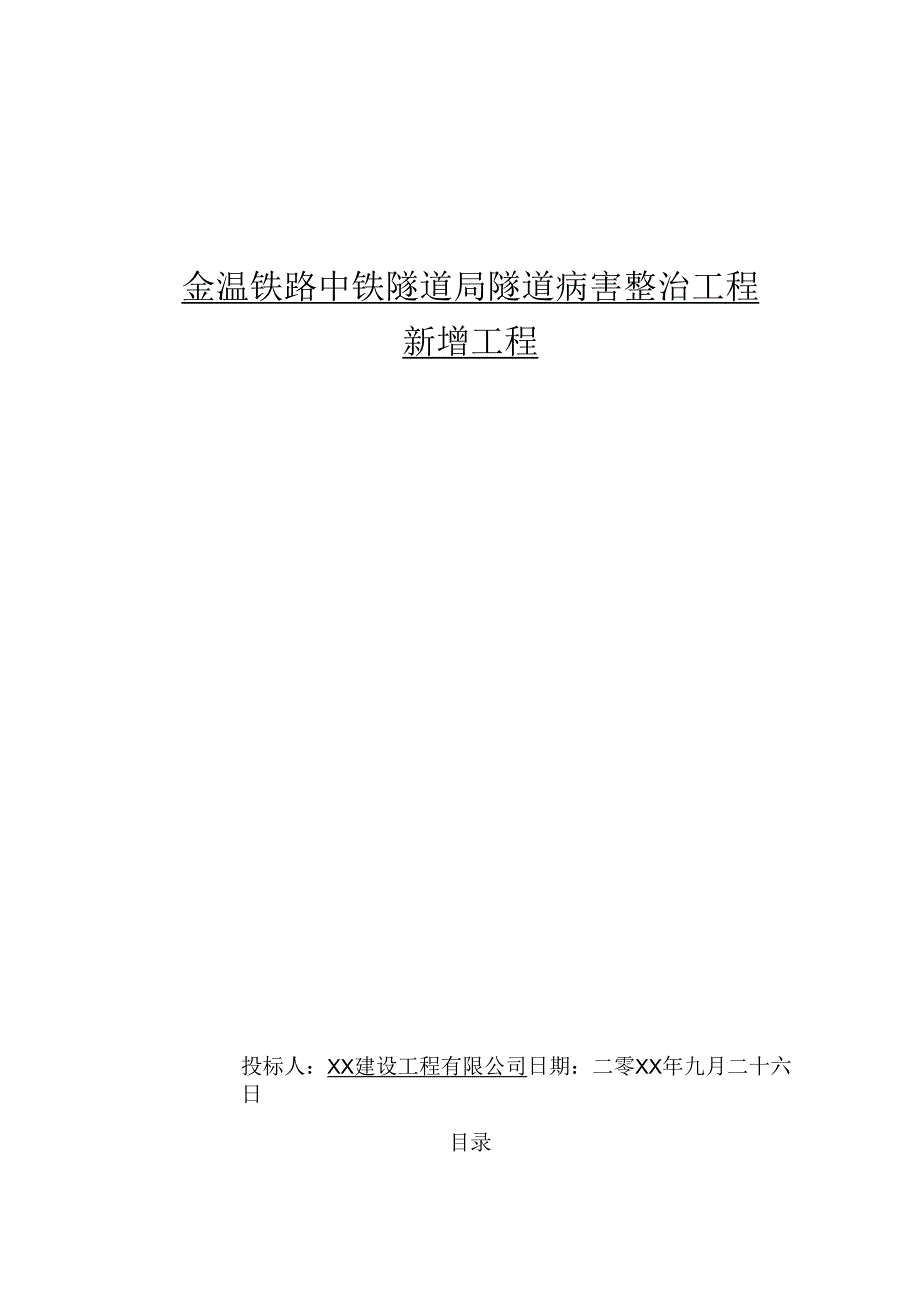 金温铁路中铁隧道局隧道病害整治工程
新增工程

投标人：XX建设工程有限公司日期：二零XX年九月二十六日

目录